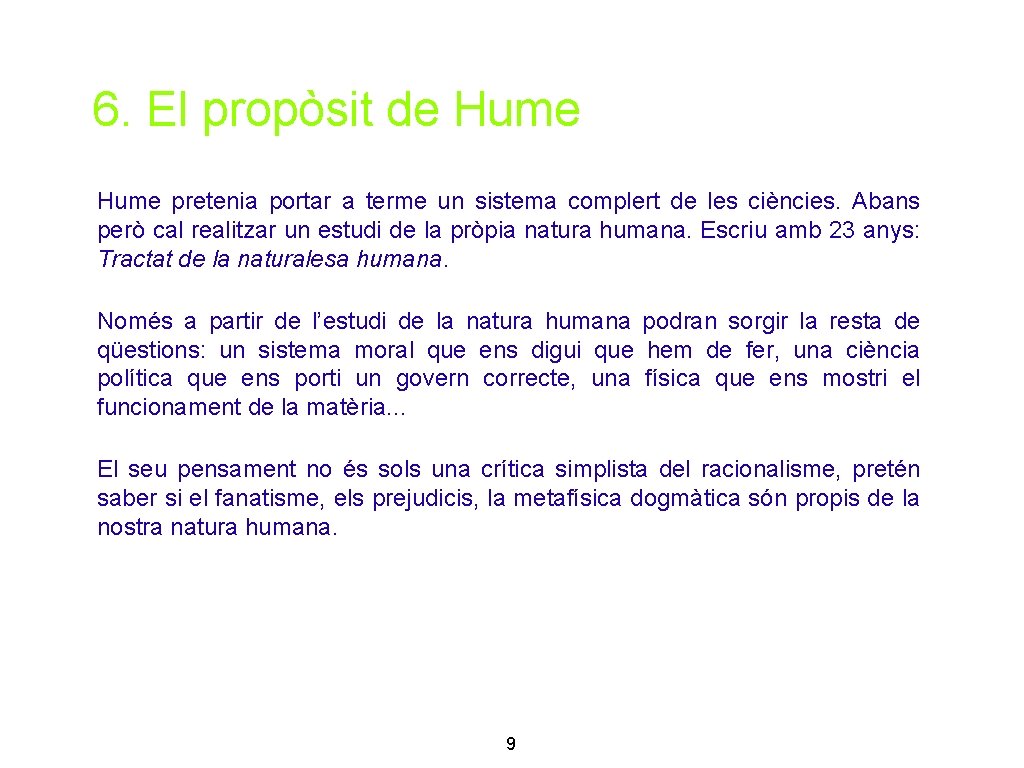 6. El propòsit de Hume

Hume pretenia portar a terme un sistema complert de les ciències. Abans però cal realitzar un estudi de la pròpia natura humana. Escriu amb 23 anys: Tractat de la naturalesa humana.

Només a partir de l'estudi de la natura humana podran sorgir la resta de qüestions: un sistema moral que ens digui que hem de fer, una ciència política que ens porti un govern correcte, una física que ens mostri el funcionament de la matèria…

El seu pensament no és sols una crítica simplista del racionalisme, pretén saber si el fanatisme, els prejudicis, la metafísica dogmàtica són propis de la nostra natura humana.

9